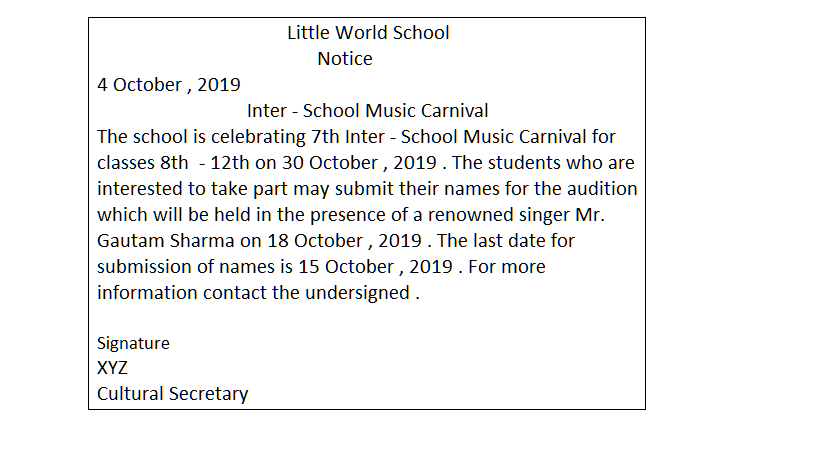 Little World School
Notice
4 October , 2019
Inter - School Music Carnival
The school is celebrating 7th Inter - School Music Carnival for classes 8th - 12th on 30 October , 2019 . The students who are interested to take part may submit their names for the audition which will be held in the presence of a renowned singer Mr. Gautam Sharma on 18 October , 2019 . The last date for submission of names is 15 October , 2019 . For more information contact the undersigned .

Signature
XYZ
Cultural Secretary